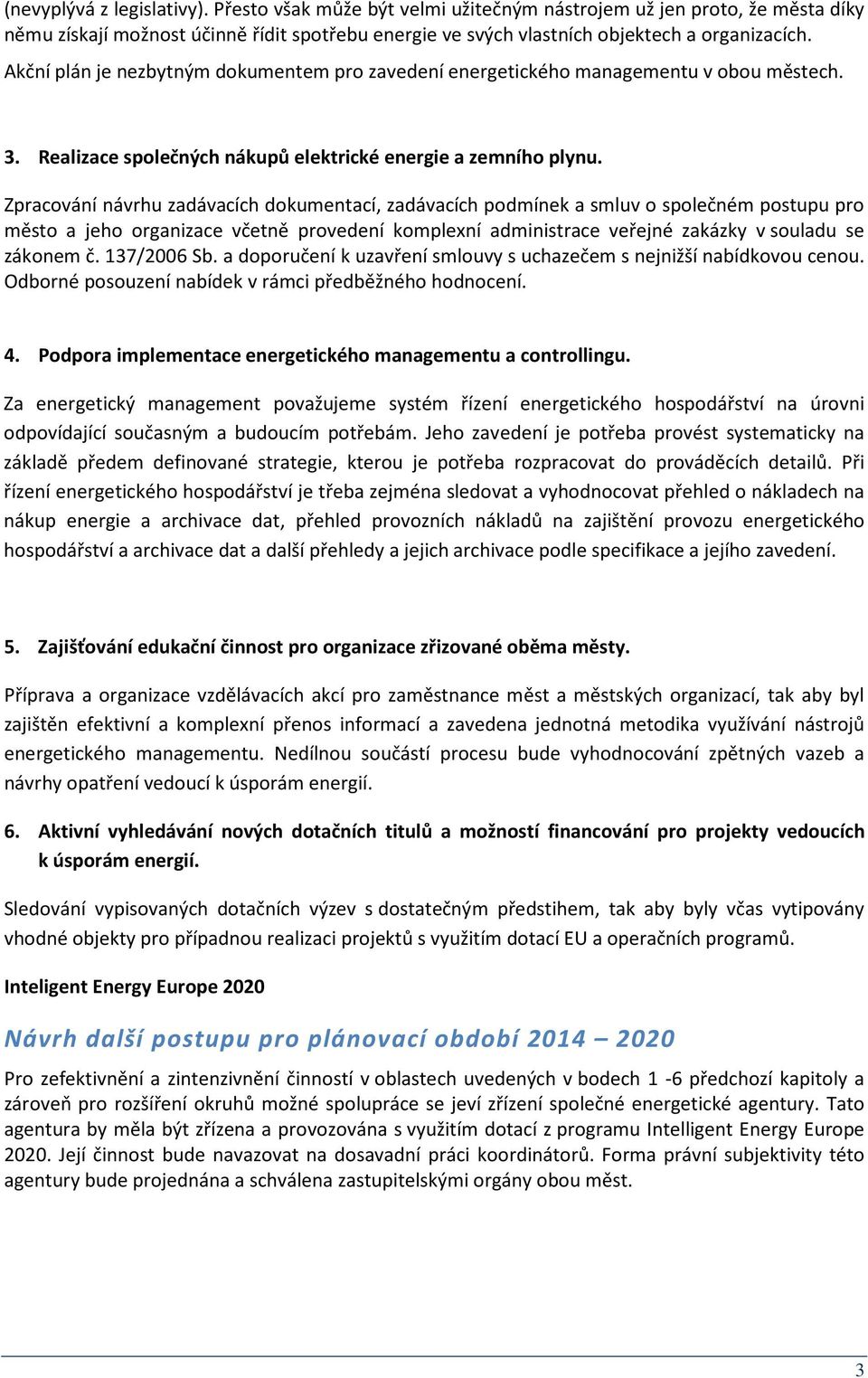 (nevyplývá z legislativy). Přesto však může být velmi užitečným nástrojem už jen proto, že města díky němu získají možnost účinně řídit spotřebu energie ve svých vlastních objektech a organizacích.

Akční plán je nezbytným dokumentem pro zavedení energetického managementu v obou městech.

3. Realizace společných nákupů elektrické energie a zemního plynu.

Zpracování návrhu zadávacích dokumentací, zadávacích podmínek a smluv o společném postupu pro město a jeho organizace včetně provedení komplexní administrace veřejné zakázky v souladu se zákonem č. 137/2006 Sb. a doporučení k uzavření smlouvy s uchazečem s nejnižší nabídkovou cenou. Odborné posouzení nabídek v rámci předběžného hodnocení.

4. Podpora implementace energetického managementu a controllingu.

Za energetický management považujeme systém řízení energetického hospodářství na úrovni odpovídající současným a budoucím potřebám. Jeho zavedení je potřeba provést systematicky na základě předem definované strategie, kterou je potřeba rozpracovat do prováděcích detailů. Při řízení energetického hospodářství je třeba zejména sledovat a vyhodnocovat přehled o nákladech na nákup energie a archivace dat, přehled provozních nákladů na zajištění provozu energetického hospodářství a archivace dat a další přehledy a jejich archivace podle specifikace a jejího zavedení.

5. Zajišťování edukační činnost pro organizace zřizované oběma městy.

Příprava a organizace vzdělávacích akcí pro zaměstnance měst a městských organizací, tak aby byl zajištěn efektivní a komplexní přenos informací a zavedena jednotná metodika využívání nástrojů energetického managementu. Nedílnou součástí procesu bude vyhodnocování zpětných vazeb a návrhy opatření vedoucí k úsporám energií.

6. Aktivní vyhledávání nových dotačních titulů a možností financování pro projekty vedoucích k úsporám energií.

Sledování vypisovaných dotačních výzev s dostatečným předstihem, tak aby byly včas vytipovány vhodné objekty pro případnou realizaci projektů s využitím dotací EU a operačních programů.

Inteligent Energy Europe 2020

Návrh další postupu pro plánovací období 2014 – 2020

Pro zefektivnění a zintenzivnění činností v oblastech uvedených v bodech 1 -6 předchozí kapitoly a zároveň pro rozšíření okruhů možné spolupráce se jeví zřízení společné energetické agentury. Tato agentura by měla být zřízena a provozována s využitím dotací z programu Intelligent Energy Europe 2020. Její činnost bude navazovat na dosavadní práci koordinátorů. Forma právní subjektivity této agentury bude projednána a schválena zastupitelskými orgány obou měst.

3